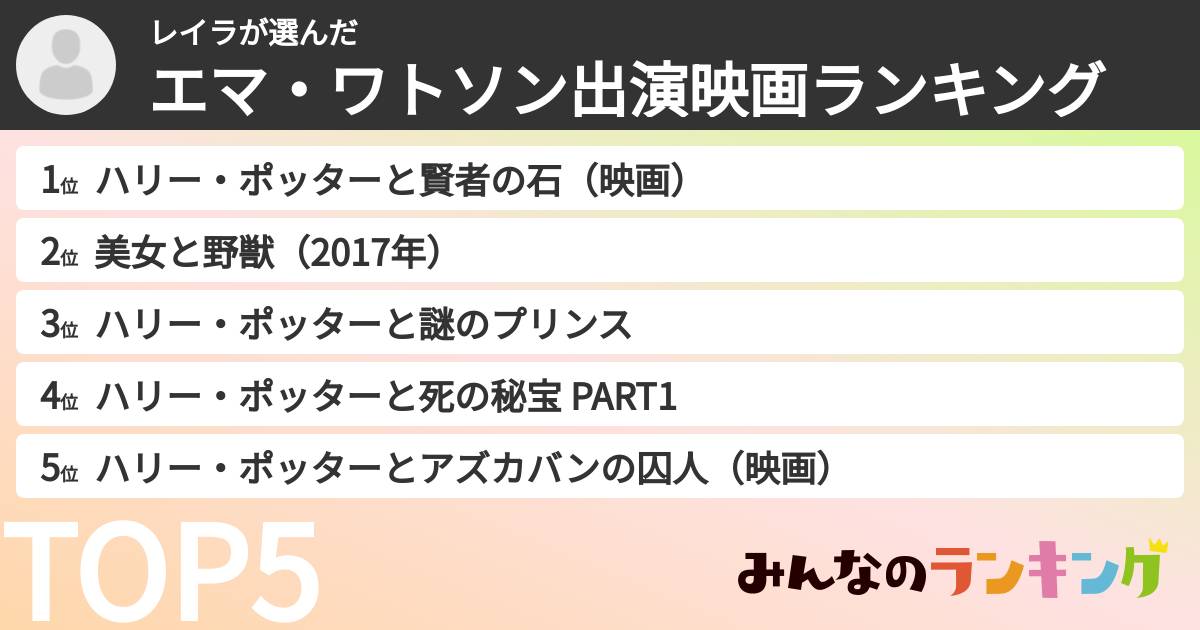 レイラが選んだ
エマ・ワトソン出演映画ランキング

1位 ハリー・ポッターと賢者の石（映画）
2位 美女と野獣（2017年）
3位 ハリー・ポッターと謎のプリンス
4位 ハリー・ポッターと死の秘宝 PART1
5位 ハリー・ポッターとアズカバンの囚人（映画）

TOP5

みんなのランキング